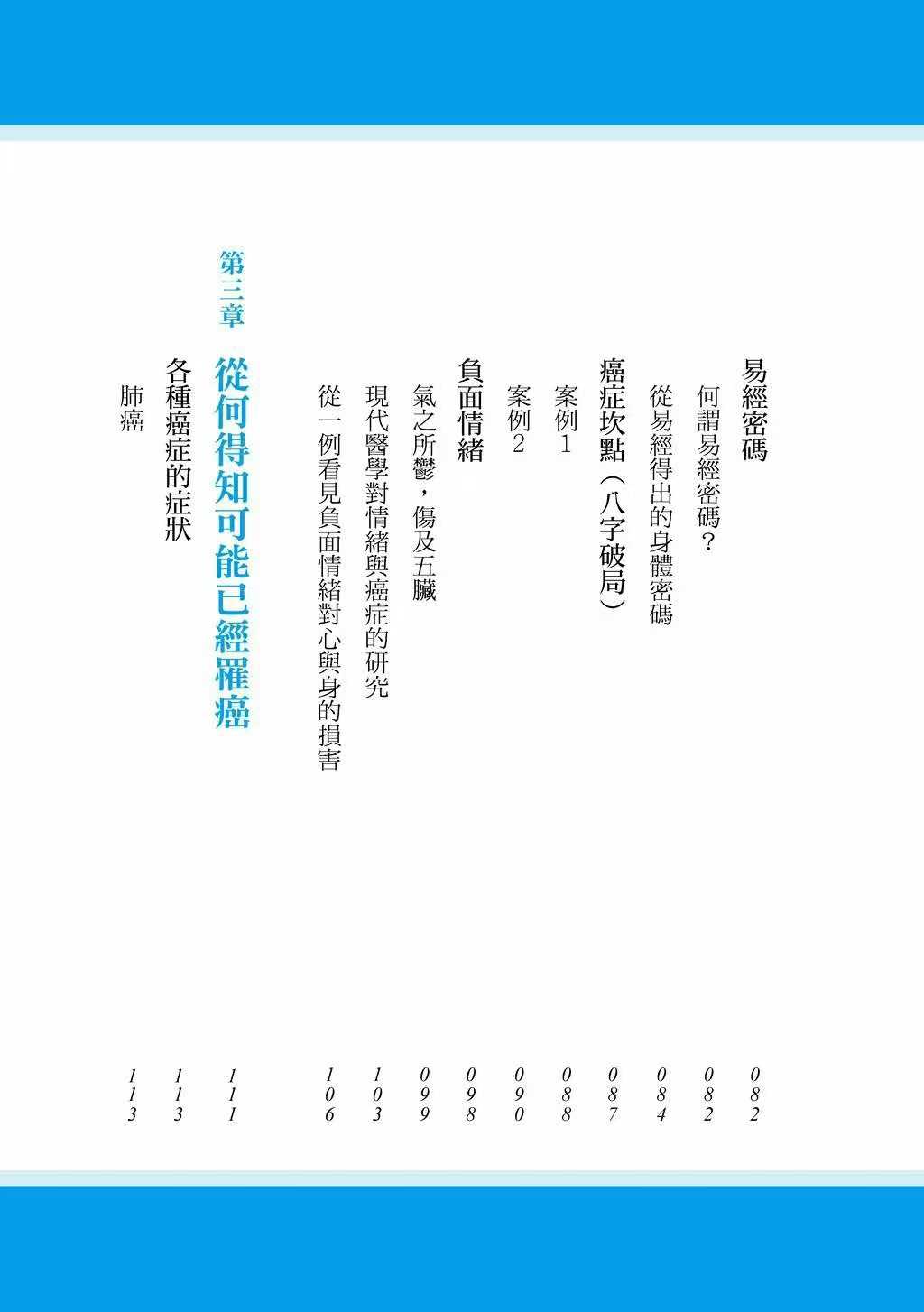 易經密碼 082

何謂易經密碼？ 082

從易經得出的身體密碼 084

癌症坎點（八字破局） 087

案例1 088

案例2 090

負面情緒 098

氣之所鬱，傷及五臟 099

現代醫學對情緒與癌症的研究 103

從一例看見負面情緒對心與身的損害 106

第三章 從何得知可能已經罹癌 111

各種癌症的症狀 113

肺癌 113